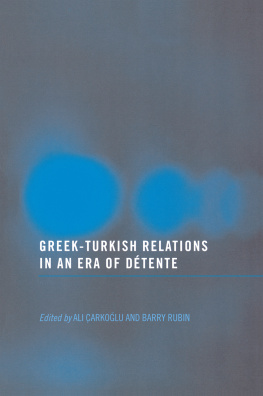 GREEK-TURKISH RELATIONS IN AN ERA OF DÉTENTE

Edited by ALI ÇARKOĞLU AND BARRY RUBIN